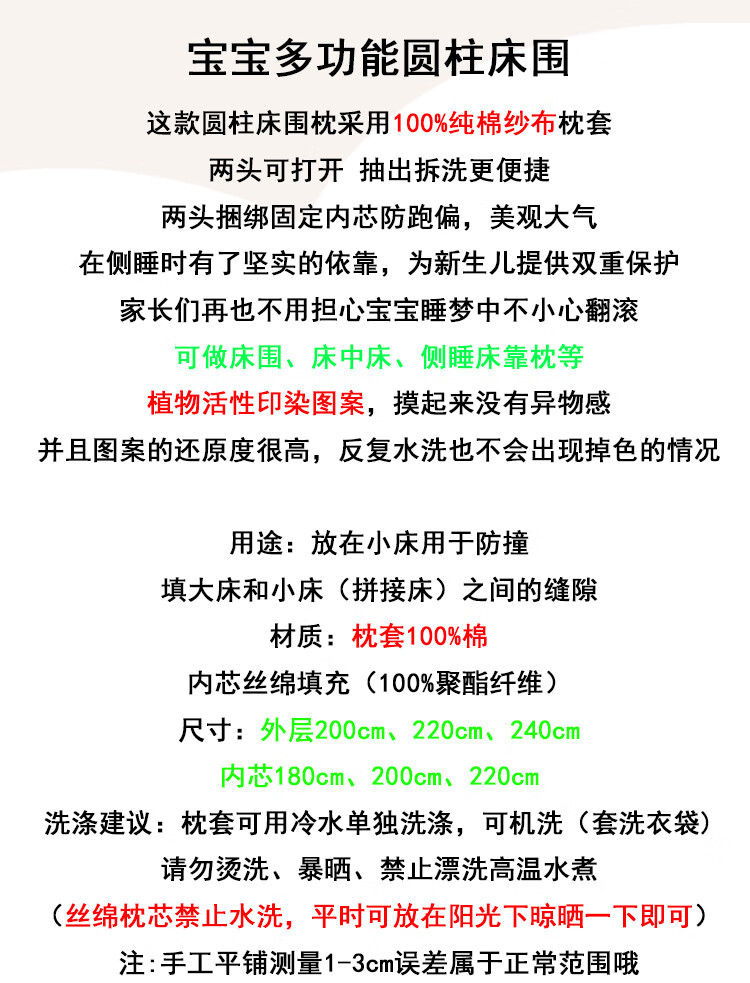 宝宝多功能圆柱床围

这款圆柱床围枕采用100%纯棉纱布枕套
两头可打开 抽出拆洗更便捷
两头捆绑固定内芯防跑偏，美观大气
在侧睡时有了坚实的依靠，为新生儿提供双重保护
家长们再也不用担心宝宝睡梦中不小心翻滚
可做床围、床中床、侧睡床靠枕等
植物活性印染图案，摸起来没有异物感
并且图案的还原度很高，反复水洗也不会出现掉色的情况

用途：放在小床用于防撞
填大床和小床（拼接床）之间的缝隙
材质：枕套100%棉
内芯丝绵填充（100%聚酯纤维）
尺寸：外层200cm、220cm、240cm
内芯180cm、200cm、220cm
洗涤建议：枕套可用冷水单独洗涤，可机洗（套洗衣袋）
请勿烫洗、暴晒、禁止漂洗高温水煮
（丝绵枕芯禁止水洗，平时可放在阳光下晾晒一下即可）
注:手工平铺测量1-3cm误差属于正常范围哦